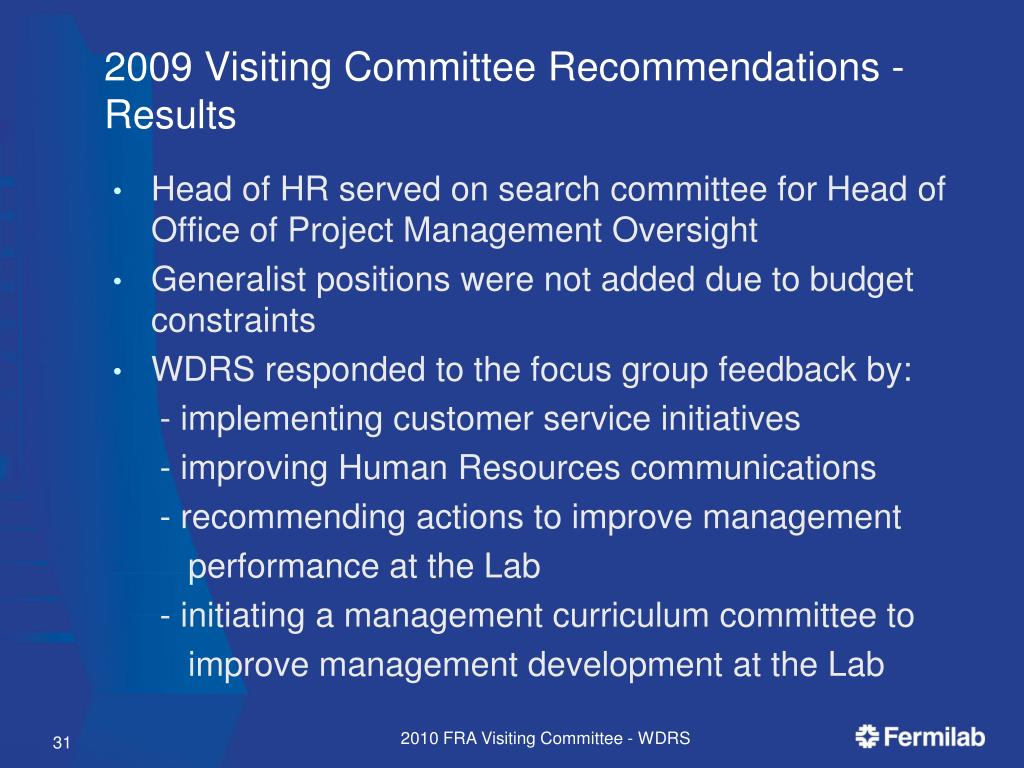 2009 Visiting Committee Recommendations - Results

• Head of HR served on search committee for Head of Office of Project Management Oversight
• Generalist positions were not added due to budget constraints
• WDRS responded to the focus group feedback by:
- implementing customer service initiatives
- improving Human Resources communications
- recommending actions to improve management performance at the Lab
- initiating a management curriculum committee to improve management development at the Lab

31

2010 FRA Visiting Committee - WDRS

Fermilab